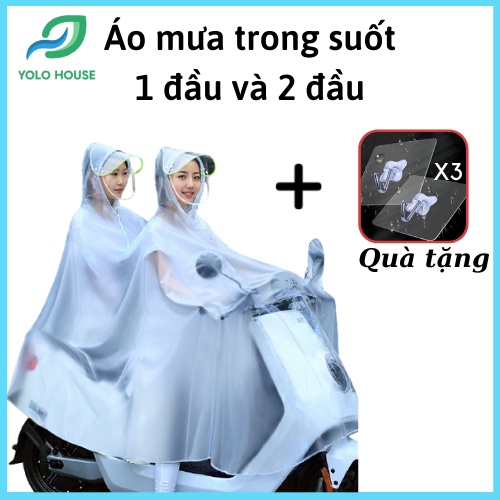 YOLO HOUSE

Áo mưa trong suốt
1 đầu và 2 đầu

+

X3

Quà tặng